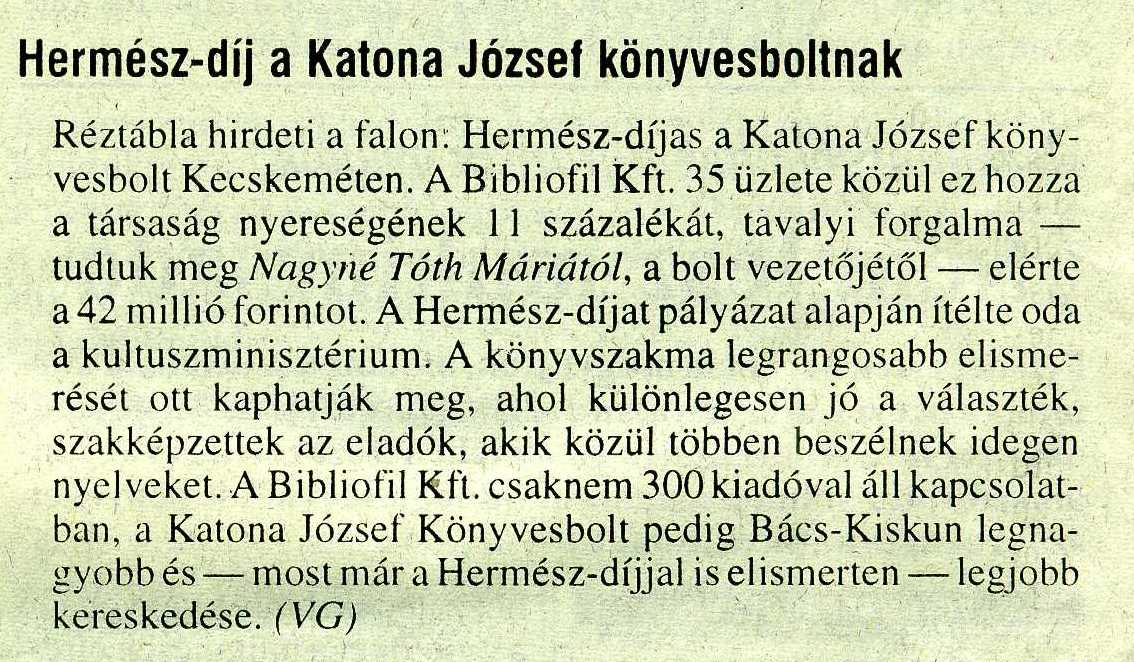 Hermész-díj a Katona József könyvesboltnak

Réztábla hirdeti a falon: Hermész-díjas a Katona József könyvesbolt Kecskeméten. A Bibliofil Kft. 35 üzlete közül ez hozza a társaság nyereségének 11 százalékát, tavalyi forgalma — tudtuk meg Nagyné Tóth Máriától, a bolt vezetőjétől — elérte a 42 millió forintot. A Hermész-díjat pályázat alapján ítélte oda a kultuszminisztérium. A könyvszakma legrangosabb elismerését ott kaphatják meg, ahol különlegesen jó a választék, szakképzettek az eladók, akik közül többen beszélnek idegen nyelveket. A Bibliofil Kft. csaknem 300 kiadóval áll kapcsolatban, a Katona József Könyvesbolt pedig Bács-Kiskun legnagyobb és — most már a Hermész-díjjal is elismerten — legjobb kereskedése. (VG)